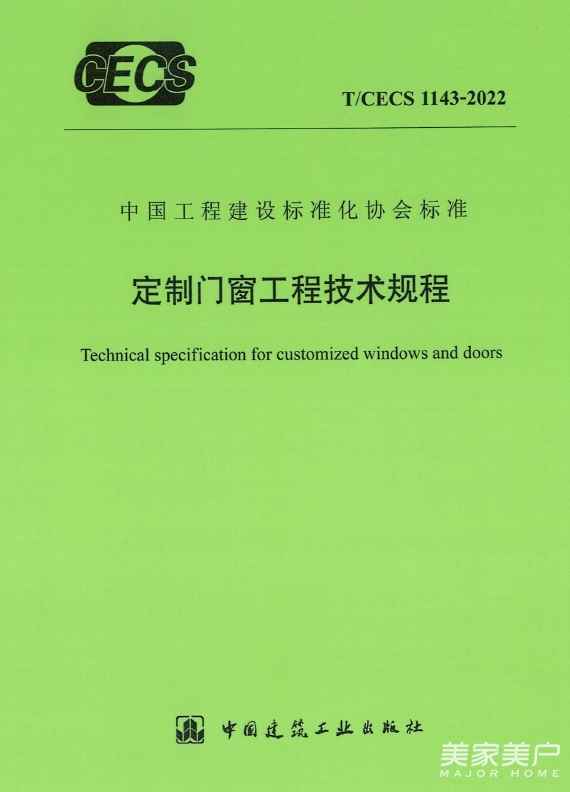 CECS

T/CECS 1143-2022

中国工程建设标准化协会标准

定制门窗工程技术规程

Technical specification for customized windows and doors

中国建筑工业出版社

美家美户
MAJOR HOME